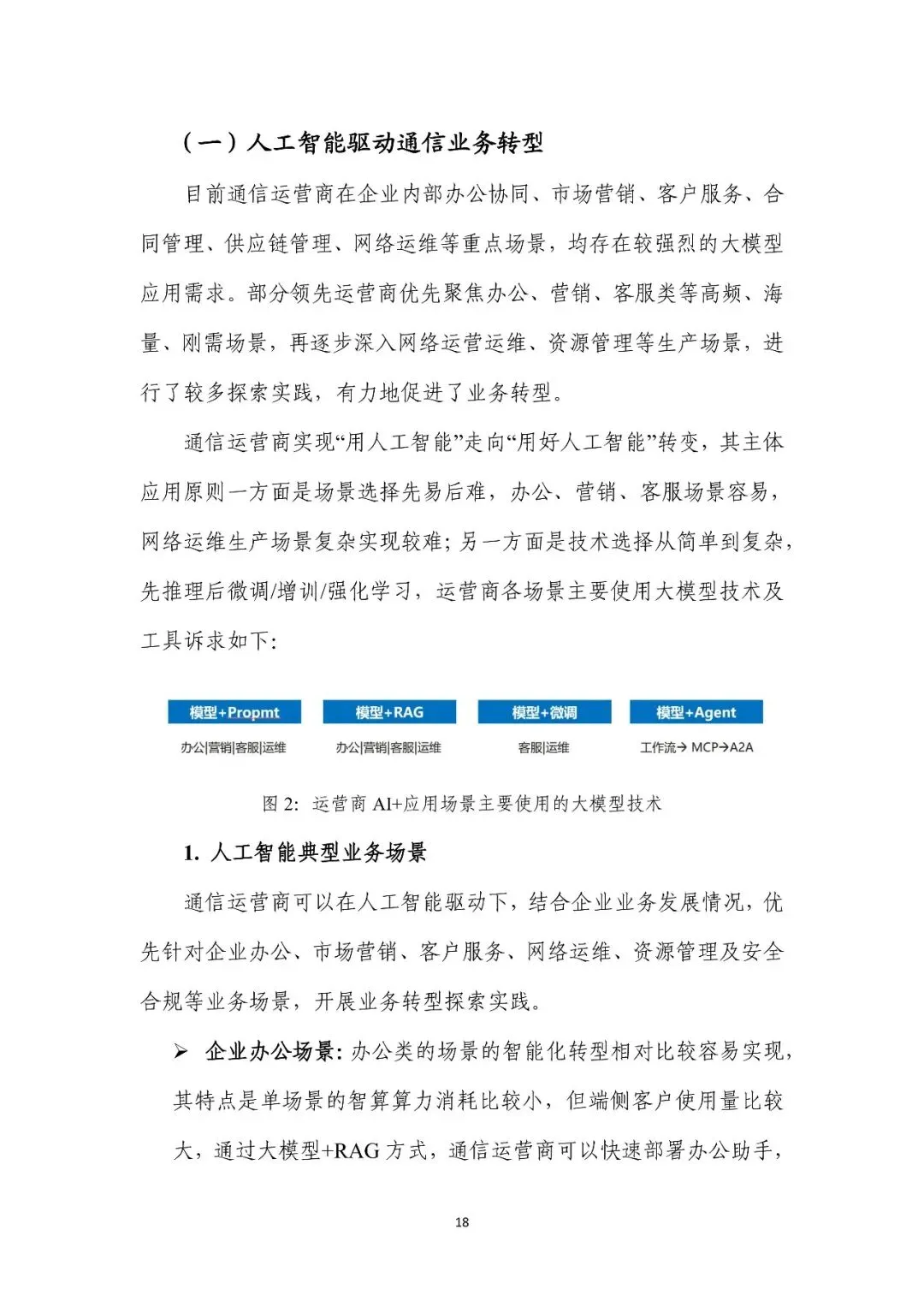 （一）人工智能驱动通信业务转型

目前通信运营商在企业内部办公协同、市场营销、客户服务、合同管理、供应链管理、网络运维等重点场景，均存在较强烈的大模型应用需求。部分领先运营商优先聚焦办公、营销、客服类等高频、海量、刚需场景，再逐步深入网络运营运维、资源管理等生产场景，进行了较多探索实践，有力地促进了业务转型。

通信运营商实现“用人工智能”走向“用好人工智能”转变，其主体应用原则一方面是场景选择先易后难，办公、营销、客服场景容易，网络运维生产场景复杂实现较难；另一方面是技术选择从简单到复杂，先推理后微调/增训/强化学习，运营商各场景主要使用大模型技术及工具诉求如下：

模型+Propmt
办公|营销|客服|运维

模型+RAG
办公|营销|客服|运维

模型+微调
客服|运维

模型+Agent
工作流→ MCP→A2A

图 2：运营商 AI+应用场景主要使用的大模型技术

1. 人工智能典型业务场景

通信运营商可以在人工智能驱动下，结合企业业务发展情况，优先针对企业办公、市场营销、客户服务、网络运维、资源管理及安全合规等业务场景，开展业务转型探索实践。

➢ 企业办公场景：办公类的场景的智能化转型相对比较容易实现，其特点是单场景的智算算力消耗比较小，但端侧客户使用量比较大，通过大模型+RAG 方式，通信运营商可以快速部署办公助手，

18